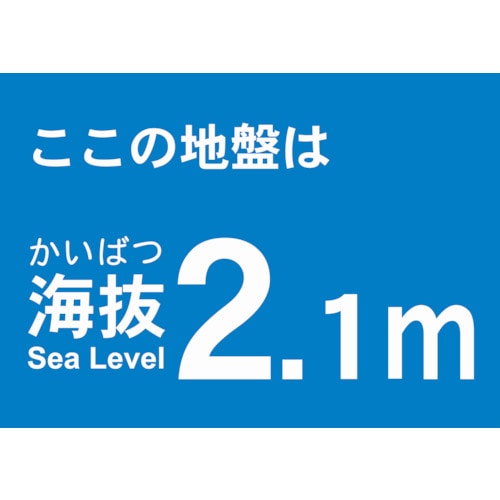 ここの地盤は

かいばつ
海抜
Sea Level

2.1m